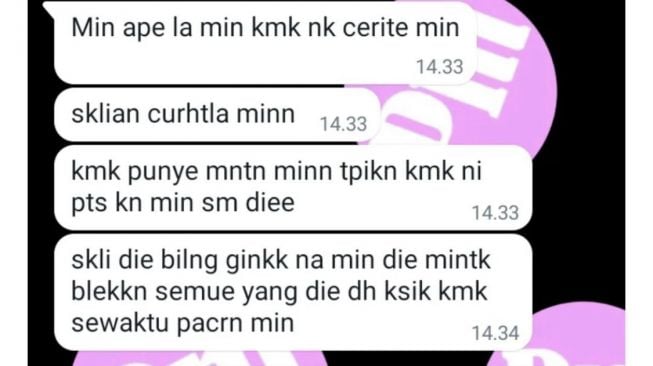 Min ape la min kmk nk cerite min
14.33

sklian curhtla minn
14.33

kmk punye mntn minn tpikn kmk ni pts kn min sm diee
14.33

skli die bilng ginkk na min die mintk blekkn semue yang die dh ksik kmk sewaktu pacrn min
14.34